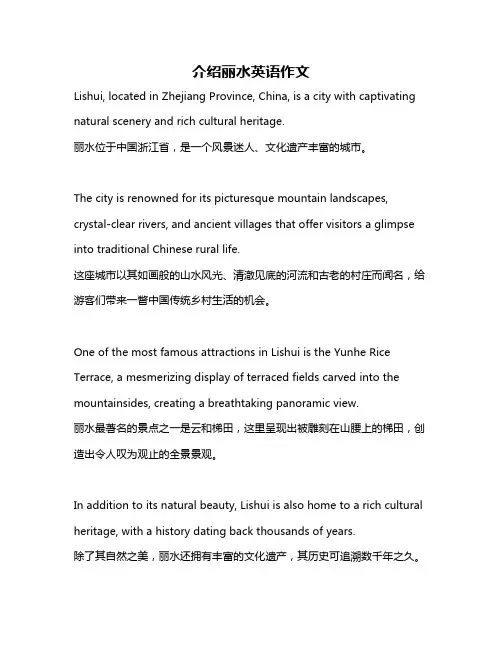 介绍丽水英语作文

Lishui, located in Zhejiang Province, China, is a city with captivating natural scenery and rich cultural heritage.
丽水位于中国浙江省，是一个风景迷人、文化遗产丰富的城市。

The city is renowned for its picturesque mountain landscapes, crystal-clear rivers, and ancient villages that offer visitors a glimpse into traditional Chinese rural life.
这座城市以其如画般的山水风光、清澈见底的河流和古老的村庄而闻名，给游客们带来一瞥中国传统乡村生活的机会。

One of the most famous attractions in Lishui is the Yunhe Rice Terrace, a mesmerizing display of terraced fields carved into the mountainsides, creating a breathtaking panoramic view.
丽水最著名的景点之一是云和梯田，这里呈现出被雕刻在山腰上的梯田，创造出令人叹为观止的全景景观。

In addition to its natural beauty, Lishui is also home to a rich cultural heritage, with a history dating back thousands of years.
除了其自然之美，丽水还拥有丰富的文化遗产，其历史可追溯数千年之久。